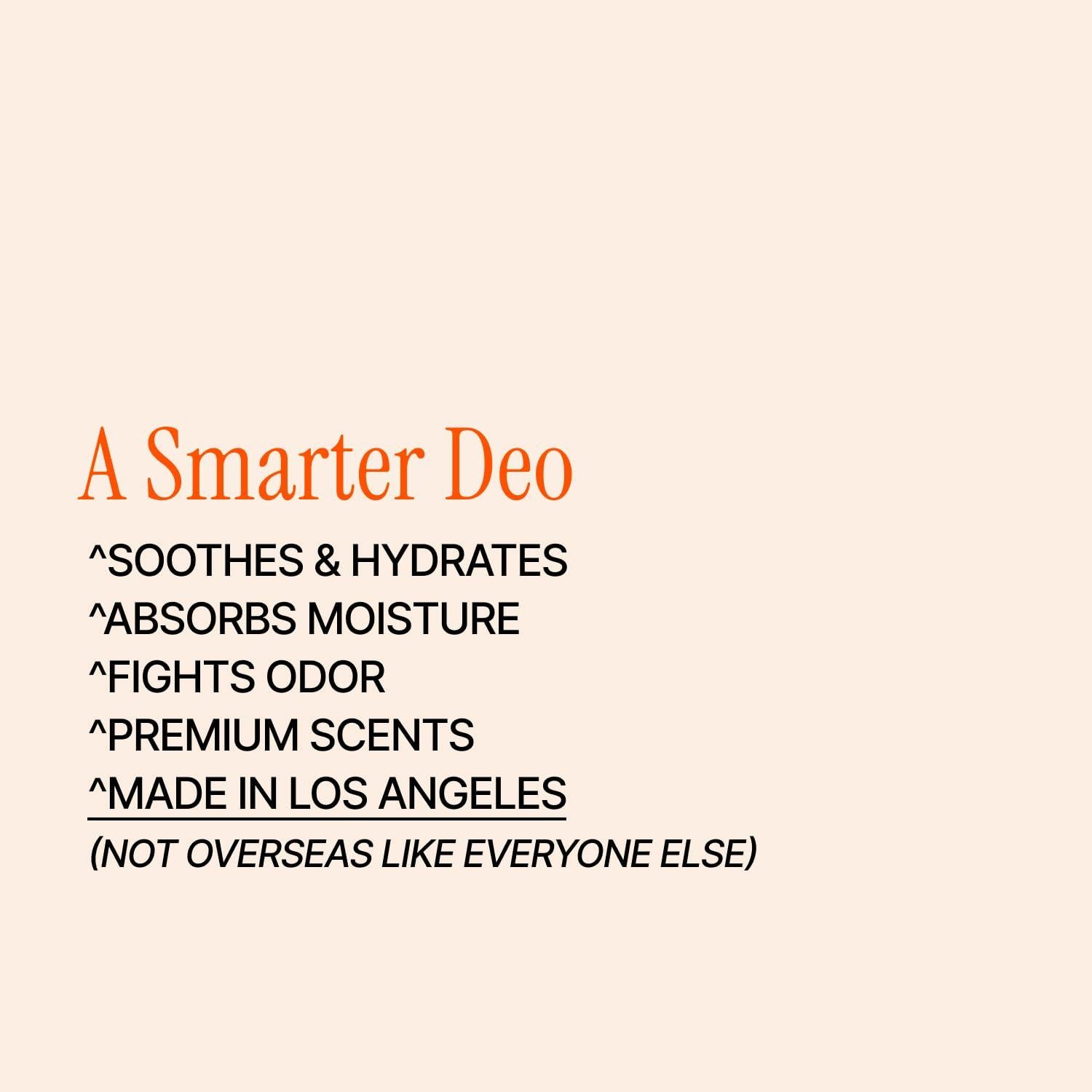 A Smarter Deo

^SOOTHES & HYDRATES
^ABSORBS MOISTURE
^FIGHTS ODOR
^PREMIUM SCENTS
^MADE IN LOS ANGELES
(NOT OVERSEAS LIKE EVERYONE ELSE)